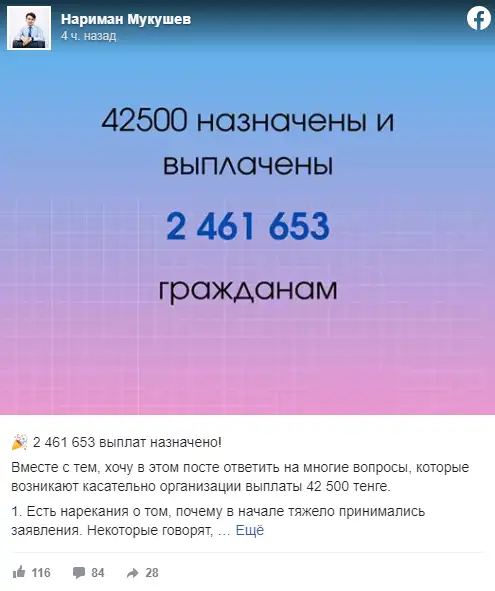 Нариман Мукушев
4 ч. назад

42500 назначены и выплачены

2 461 653

гражданам

🎉 2 461 653 выплат назначено!

Вместе с тем, хочу в этом посте ответить на многие вопросы, которые возникают касательно организации выплаты 42 500 тенге.

1. Есть нарекания о том, почему в начале тяжело принимались заявления. Некоторые говорят, … Ещё

116 84 28